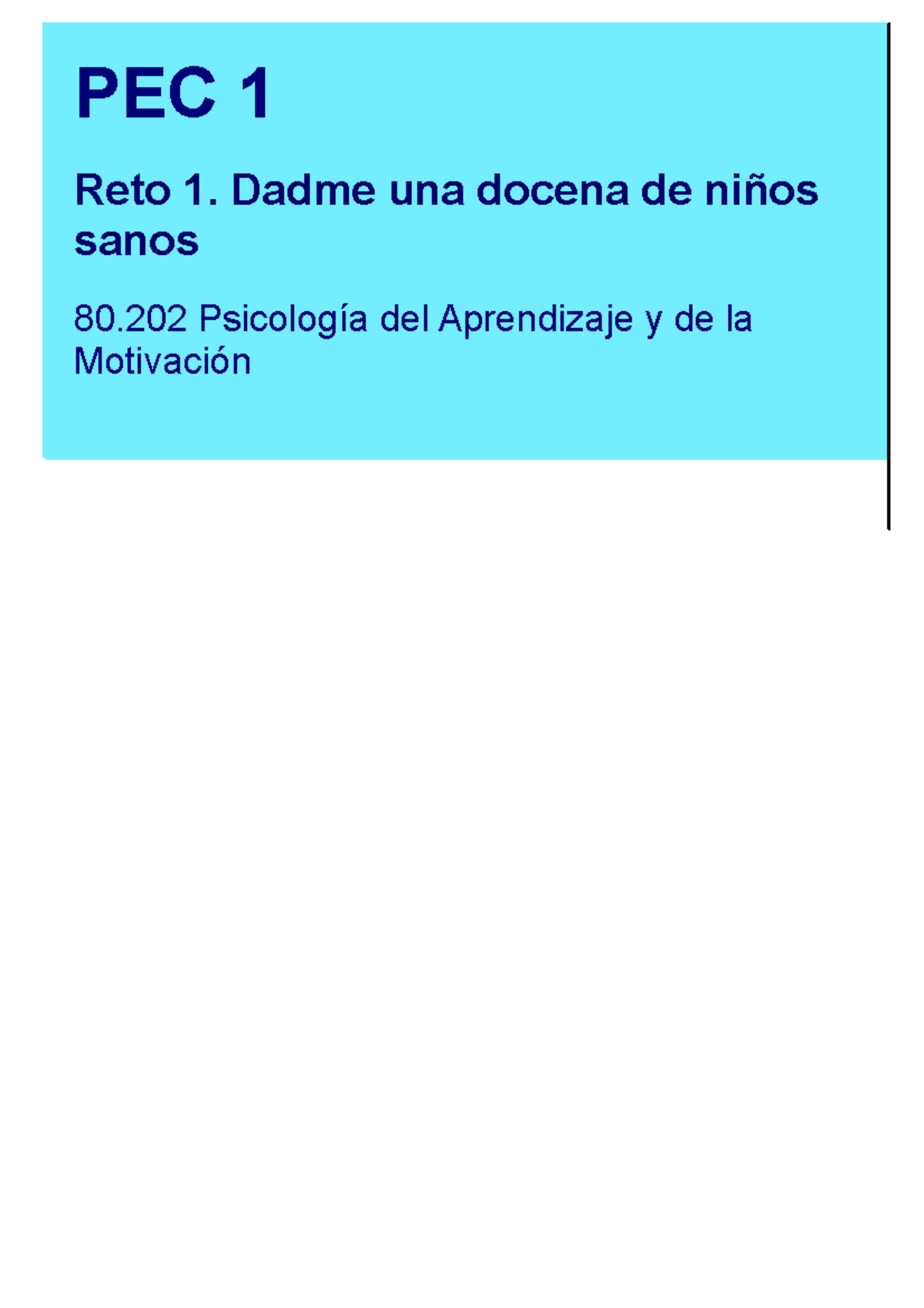 PEC 1

Reto 1. Dadme una docena de niños sanos

80.202 Psicología del Aprendizaje y de la Motivación